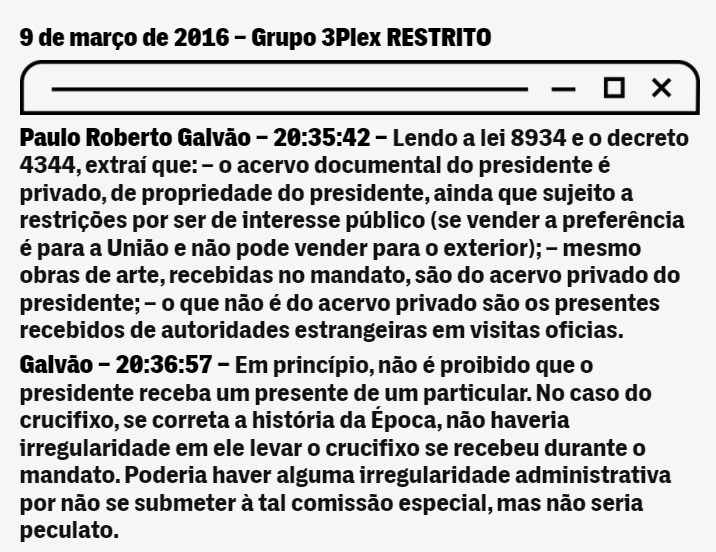 9 de março de 2016 – Grupo 3Plex RESTRITO

Paulo Roberto Galvão – 20:35:42 – Lendo a lei 8934 e o decreto 4344, extraí que: – o acervo documental do presidente é privado, de propriedade do presidente, ainda que sujeito a restrições por ser de interesse público (se vender a preferência é para a União e não pode vender para o exterior); – mesmo obras de arte, recebidas no mandato, são do acervo privado do presidente; – o que não é do acervo privado são os presentes recebidos de autoridades estrangeiras em visitas oficias.

Galvão – 20:36:57 – Em princípio, não é proibido que o presidente receba um presente de um particular. No caso do crucifixo, se correta a história da Época, não haveria irregularidade em ele levar o crucifixo se recebeu durante o mandato. Poderia haver alguma irregularidade administrativa por não se submeter à tal comissão especial, mas não seria peculato.